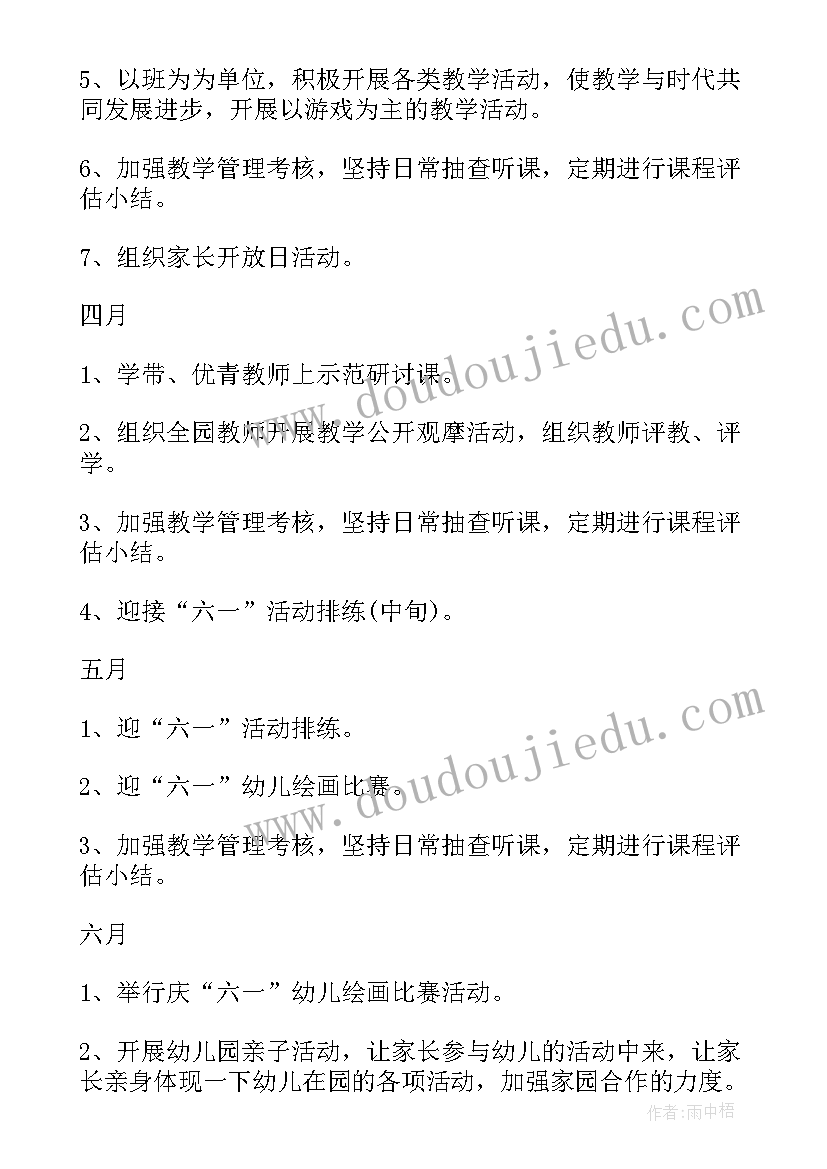 5、以班为为单位，积极开展各类教学活动，使教学与时代共同发展进步，开展以游戏为主的教学活动。

6、加强教学管理考核，坚持日常抽查听课，定期进行课程评估小结。

7、组织家长开放日活动。

四月

1、学带、优青教师上示范研讨课。

2、组织全园教师开展教学公开观摩活动，组织教师评教、评学。

3、加强教学管理考核，坚持日常抽查听课，定期进行课程评估小结。

4、迎接“六一”活动排练(中旬)。

五月

1、迎“六一”活动排练。

2、迎“六一”幼儿绘画比赛。

3、加强教学管理考核，坚持日常抽查听课，定期进行课程评估小结。

六月

1、举行庆“六一”幼儿绘画比赛活动。

2、开展幼儿园亲子活动，让家长参与幼儿的活动中来，让家长亲身体现一下幼儿在园的各项活动，加强家园合作的力度。

www.doudoujiedu.com

www.doudoujiedu.com

作者:雨中梧